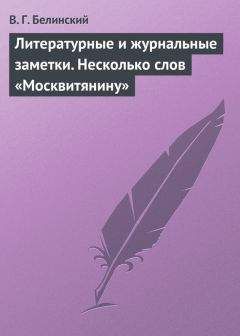 В. Г. Белинский

Литературные и журнальные заметки. Несколько слов «Москвитянину»